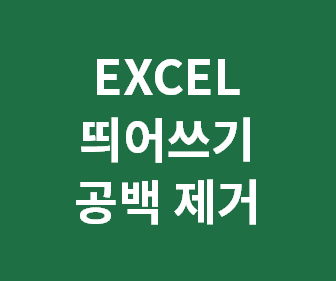 EXCEL
띄어쓰기
공백 제거